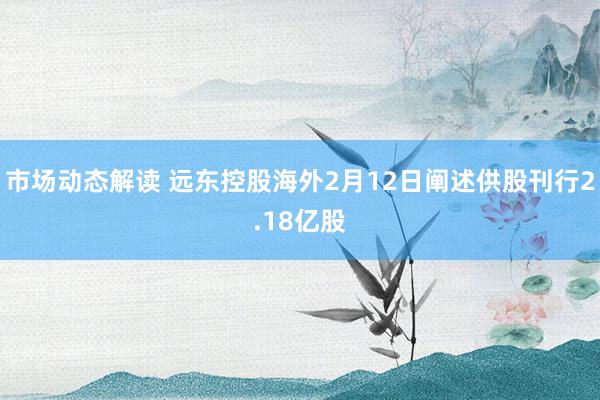 市场动态解读 远东控股海外2月12日阐述供股刊行2.18亿股